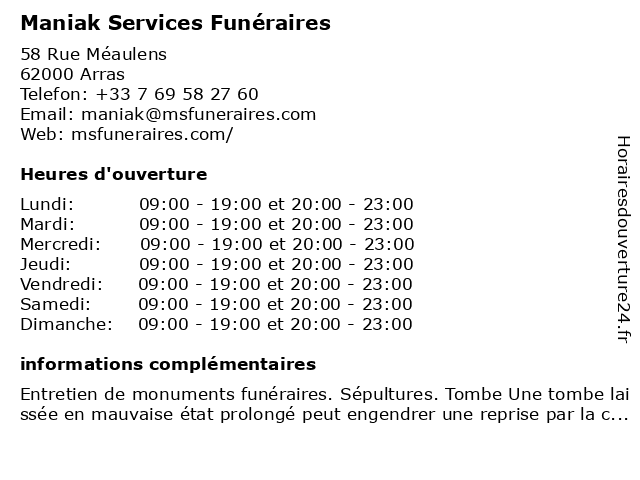 Maniak Services Funéraires

58 Rue Méaulens
62000 Arras
Telefon: +33 7 69 58 27 60
Email: maniak@msfuneraires.com
Web: msfuneraires.com/

Heures d'ouverture

| | |
|---|---|
| Lundi: | 09:00 - 19:00 et 20:00 - 23:00 |
| Mardi: | 09:00 - 19:00 et 20:00 - 23:00 |
| Mercredi: | 09:00 - 19:00 et 20:00 - 23:00 |
| Jeudi: | 09:00 - 19:00 et 20:00 - 23:00 |
| Vendredi: | 09:00 - 19:00 et 20:00 - 23:00 |
| Samedi: | 09:00 - 19:00 et 20:00 - 23:00 |
| Dimanche: | 09:00 - 19:00 et 20:00 - 23:00 |

informations complémentaires

Entretien de monuments funéraires. Sépultures. Tombe Une tombe laissée en mauvaise état prolongé peut engendrer une reprise par la c...

Horairesdouverture24.fr